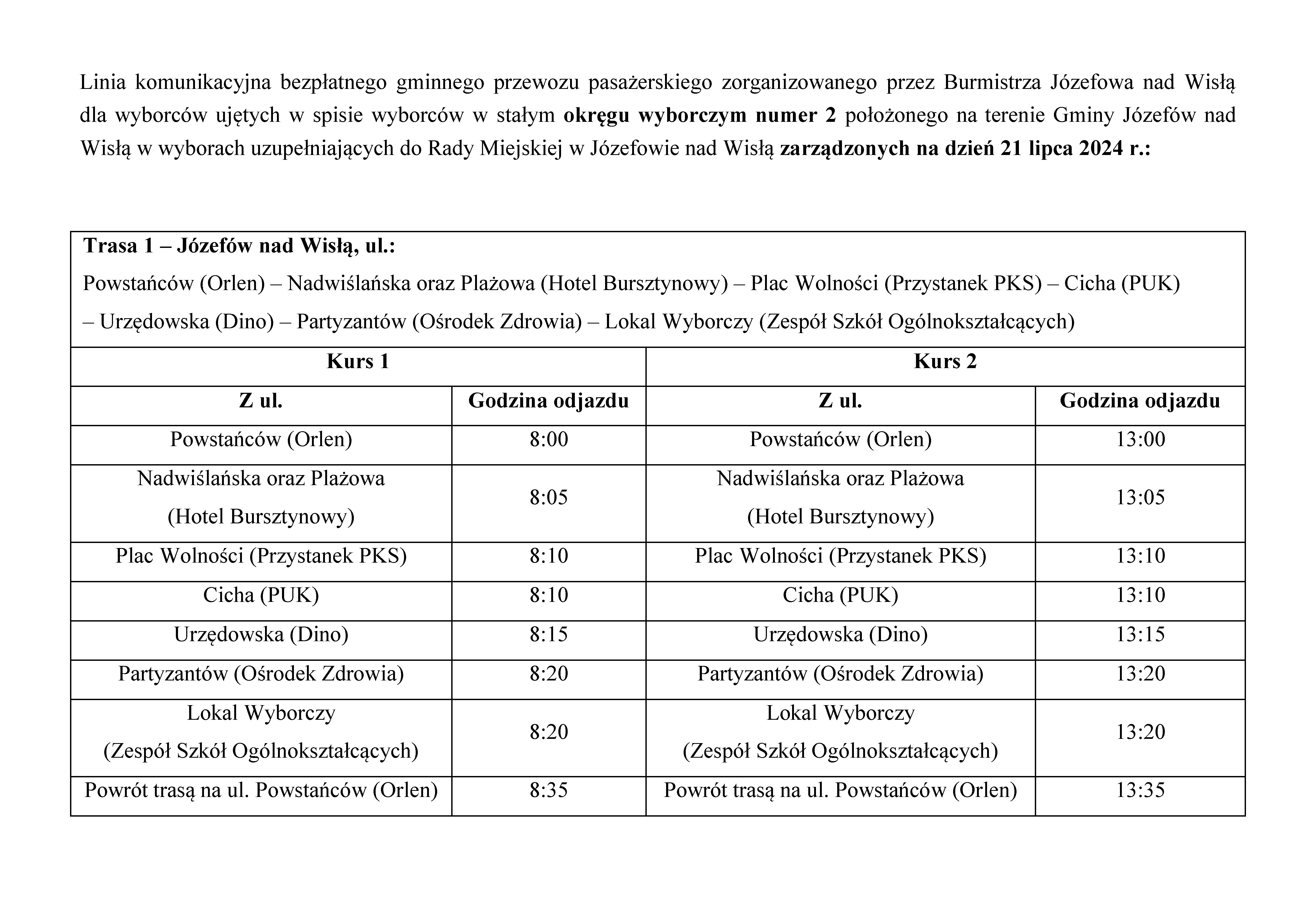 Linia komunikacyjna bezpłatnego gminnego przewozu pasażerskiego zorganizowanego przez Burmistrza Józefowa nad Wisłą dla wyborców ujętych w spisie wyborców w stałym okręgu wyborczym numer 2 położonego na terenie Gminy Józefów nad Wisłą w wyborach uzupełniających do Rady Miejskiej w Józefowie nad Wisłą zarządzonych na dzień 21 lipca 2024 r.:

Trasa 1 – Józefów nad Wisłą, ul.:
Powstańców (Orlen) – Nadwiślańska oraz Plażowa (Hotel Bursztynowy) – Plac Wolności (Przystanek PKS) – Cicha (PUK) – Urzędowska (Dino) – Partyzantów (Ośrodek Zdrowia) – Lokal Wyborczy (Zespół Szkół Ogólnokształcących)

| Kurs 1 | | Kurs 2 | |
|---|---|---|---|
| Z ul. | Godzina odjazdu | Z ul. | Godzina odjazdu |
| Powstańców (Orlen) | 8:00 | Powstańców (Orlen) | 13:00 |
| Nadwiślańska oraz Plażowa (Hotel Bursztynowy) | 8:05 | Nadwiślańska oraz Plażowa (Hotel Bursztynowy) | 13:05 |
| Plac Wolności (Przystanek PKS) | 8:10 | Plac Wolności (Przystanek PKS) | 13:10 |
| Cicha (PUK) | 8:10 | Cicha (PUK) | 13:10 |
| Urzędowska (Dino) | 8:15 | Urzędowska (Dino) | 13:15 |
| Partyzantów (Ośrodek Zdrowia) | 8:20 | Partyzantów (Ośrodek Zdrowia) | 13:20 |
| Lokal Wyborczy (Zespół Szkół Ogólnokształcących) | 8:20 | Lokal Wyborczy (Zespół Szkół Ogólnokształcących) | 13:20 |
| Powrót trasą na ul. Powstańców (Orlen) | 8:35 | Powrót trasą na ul. Powstańców (Orlen) | 13:35 |